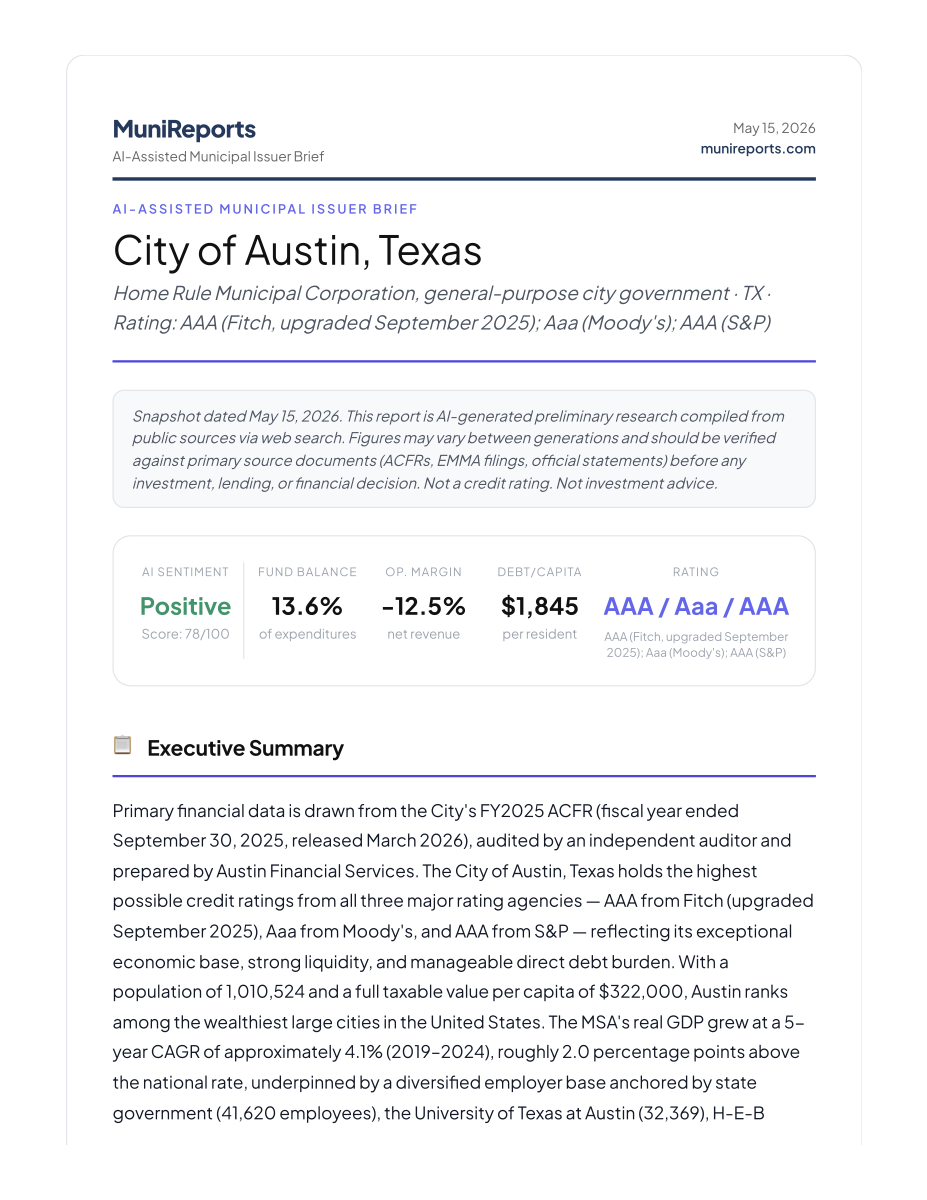 MuniReports
AI-Assisted Municipal Issuer Brief

May 15, 2026
munireports.com

AI-ASSISTED MUNICIPAL ISSUER BRIEF

City of Austin, Texas

Home Rule Municipal Corporation, general-purpose city government · TX · Rating: AAA (Fitch, upgraded September 2025); Aaa (Moody's); AAA (S&P)

Snapshot dated May 15, 2026. This report is AI-generated preliminary research compiled from public sources via web search. Figures may vary between generations and should be verified against primary source documents (ACFRs, EMMA filings, official statements) before any investment, lending, or financial decision. Not a credit rating. Not investment advice.

AI SENTIMENT
Positive
Score: 78/100

FUND BALANCE
13.6%
of expenditures

OP. MARGIN
-12.5%
net revenue

DEBT/CAPITA
$1,845
per resident

RATING
AAA / Aaa / AAA
AAA (Fitch, upgraded September 2025); Aaa (Moody's); AAA (S&P)

Executive Summary

Primary financial data is drawn from the City's FY2025 ACFR (fiscal year ended September 30, 2025, released March 2026), audited by an independent auditor and prepared by Austin Financial Services. The City of Austin, Texas holds the highest possible credit ratings from all three major rating agencies — AAA from Fitch (upgraded September 2025), Aaa from Moody's, and AAA from S&P — reflecting its exceptional economic base, strong liquidity, and manageable direct debt burden. With a population of 1,010,524 and a full taxable value per capita of $322,000, Austin ranks among the wealthiest large cities in the United States. The MSA's real GDP grew at a 5-year CAGR of approximately 4.1% (2019–2024), roughly 2.0 percentage points above the national rate, underpinned by a diversified employer base anchored by state government (41,620 employees), the University of Texas at Austin (32,369), H-E-B